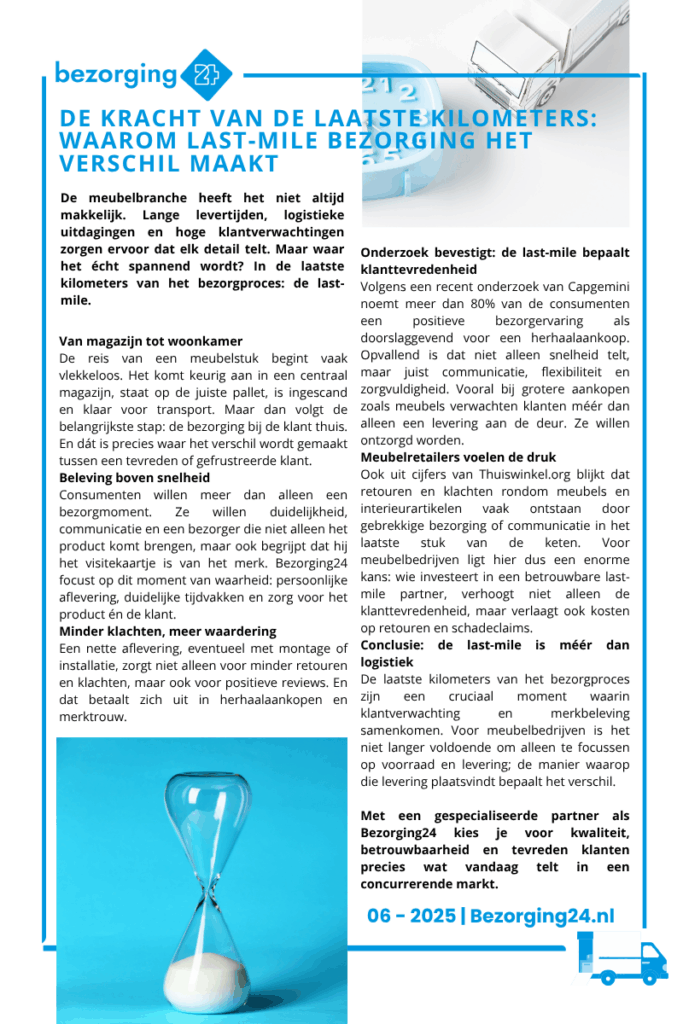 bezorging 24

DE KRACHT VAN DE LAATSTE KILOMETERS: WAAROM LAST-MILE BEZORGING HET VERSCHIL MAAKT

De meubelbranche heeft het niet altijd makkelijk. Lange levertijden, logistieke uitdagingen en hoge klantverwachtingen zorgen ervoor dat elk detail telt. Maar waar het écht spannend wordt? In de laatste kilometers van het bezorgproces: de last-mile.

Van magazijn tot woonkamer
De reis van een meubelstuk begint vaak vlekkeloos. Het komt keurig aan in een centraal magazijn, staat op de juiste pallet, is ingescand en klaar voor transport. Maar dan volgt de belangrijkste stap: de bezorging bij de klant thuis. En dát is precies waar het verschil wordt gemaakt tussen een tevreden of gefrustreerde klant.
Beleving boven snelheid
Consumenten willen meer dan alleen een bezorgmoment. Ze willen duidelijkheid, communicatie en een bezorger die niet alleen het product komt brengen, maar ook begrijpt dat hij het visitekaartje is van het merk. Bezorging24 focust op dit moment van waarheid: persoonlijke aflevering, duidelijke tijdvakken en zorg voor het product én de klant.
Minder klachten, meer waardering
Een nette aflevering, eventueel met montage of installatie, zorgt niet alleen voor minder retouren en klachten, maar ook voor positieve reviews. En dat betaalt zich uit in herhaalaankopen en merktrouw.

Onderzoek bevestigt: de last-mile bepaalt klanttevredenheid
Volgens een recent onderzoek van Capgemini noemt meer dan 80% van de consumenten een positieve bezorgervaring als doorslaggevend voor een herhaalaankoop. Opvallend is dat niet alleen snelheid telt, maar juist communicatie, flexibiliteit en zorgvuldigheid. Vooral bij grotere aankopen zoals meubels verwachten klanten méér dan alleen een levering aan de deur. Ze willen ontzorgd worden.
Meubelretailers voelen de druk
Ook uit cijfers van Thuiswinkel.org blijkt dat retouren en klachten rondom meubels en interieurartikelen vaak ontstaan door gebrekkige bezorging of communicatie in het laatste stuk van de keten. Voor meubelbedrijven ligt hier dus een enorme kans: wie investeert in een betrouwbare last-mile partner, verhoogt niet alleen de klanttevredenheid, maar verlaagt ook kosten op retouren en schadeclaims.
Conclusie: de last-mile is méér dan logistiek
De laatste kilometers van het bezorgproces zijn een cruciaal moment waarin klantverwachting en merkbeleving samenkomen. Voor meubelbedrijven is het niet langer voldoende om alleen te focussen op voorraad en levering; de manier waarop die levering plaatsvindt bepaalt het verschil.

Met een gespecialiseerde partner als Bezorging24 kies je voor kwaliteit, betrouwbaarheid en tevreden klanten precies wat vandaag telt in een concurrerende markt.

06 - 2025 | Bezorging24.nl